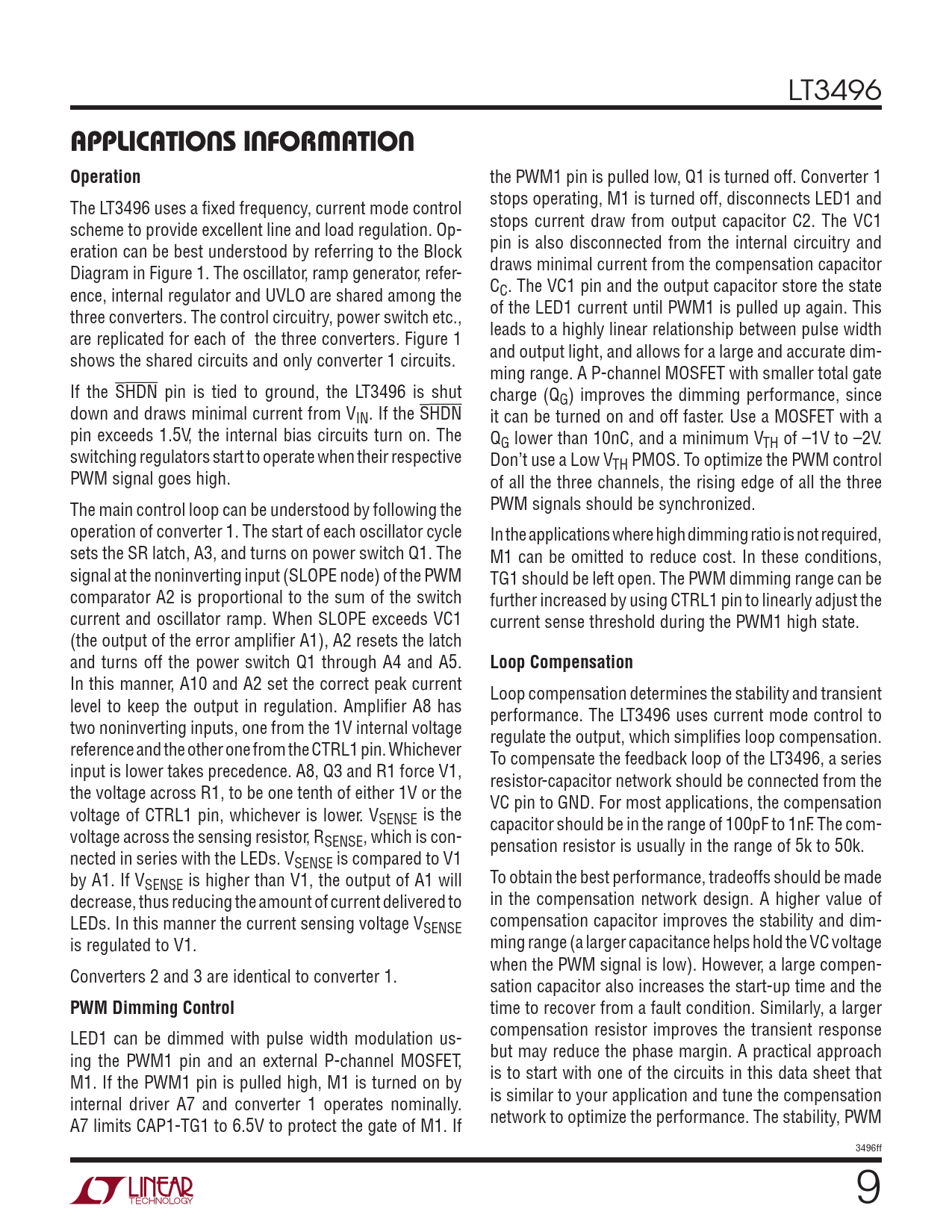 LT3496

APPLICATIONS INFORMATION

Operation

The LT3496 uses a fixed frequency, current mode control scheme to provide excellent line and load regulation. Operation can be best understood by referring to the Block Diagram in Figure 1. The oscillator, ramp generator, reference, internal regulator and UVLO are shared among the three converters. The control circuitry, power switch etc., are replicated for each of the three converters. Figure 1 shows the shared circuits and only converter 1 circuits.

If the $\overline{SHDN}$ pin is tied to ground, the LT3496 is shut down and draws minimal current from $V_{IN}$. If the $\overline{SHDN}$ pin exceeds 1.5V, the internal bias circuits turn on. The switching regulators start to operate when their respective PWM signal goes high.

The main control loop can be understood by following the operation of converter 1. The start of each oscillator cycle sets the SR latch, A3, and turns on power switch Q1. The signal at the noninverting input (SLOPE node) of the PWM comparator A2 is proportional to the sum of the switch current and oscillator ramp. When SLOPE exceeds VC1 (the output of the error amplifier A1), A2 resets the latch and turns off the power switch Q1 through A4 and A5. In this manner, A10 and A2 set the correct peak current level to keep the output in regulation. Amplifier A8 has two noninverting inputs, one from the 1V internal voltage reference and the other one from the CTRL1 pin. Whichever input is lower takes precedence. A8, Q3 and R1 force V1, the voltage across R1, to be one tenth of either 1V or the voltage of CTRL1 pin, whichever is lower. $V_{SENSE}$ is the voltage across the sensing resistor, $R_{SENSE}$, which is connected in series with the LEDs. $V_{SENSE}$ is compared to V1 by A1. If $V_{SENSE}$ is higher than V1, the output of A1 will decrease, thus reducing the amount of current delivered to LEDs. In this manner the current sensing voltage $V_{SENSE}$ is regulated to V1.

Converters 2 and 3 are identical to converter 1.

PWM Dimming Control

LED1 can be dimmed with pulse width modulation using the PWM1 pin and an external P-channel MOSFET, M1. If the PWM1 pin is pulled high, M1 is turned on by internal driver A7 and converter 1 operates nominally. A7 limits CAP1-TG1 to 6.5V to protect the gate of M1. If the PWM1 pin is pulled low, Q1 is turned off. Converter 1 stops operating, M1 is turned off, disconnects LED1 and stops current draw from output capacitor C2. The VC1 pin is also disconnected from the internal circuitry and draws minimal current from the compensation capacitor $C_C$. The VC1 pin and the output capacitor store the state of the LED1 current until PWM1 is pulled up again. This leads to a highly linear relationship between pulse width and output light, and allows for a large and accurate dimming range. A P-channel MOSFET with smaller total gate charge ($Q_G$) improves the dimming performance, since it can be turned on and off faster. Use a MOSFET with a $Q_G$ lower than 10nC, and a minimum $V_{TH}$ of –1V to –2V. Don't use a Low $V_{TH}$ PMOS. To optimize the PWM control of all the three channels, the rising edge of all the three PWM signals should be synchronized.

In the applications where high dimming ratio is not required, M1 can be omitted to reduce cost. In these conditions, TG1 should be left open. The PWM dimming range can be further increased by using CTRL1 pin to linearly adjust the current sense threshold during the PWM1 high state.

Loop Compensation

Loop compensation determines the stability and transient performance. The LT3496 uses current mode control to regulate the output, which simplifies loop compensation. To compensate the feedback loop of the LT3496, a series resistor-capacitor network should be connected from the VC pin to GND. For most applications, the compensation capacitor should be in the range of 100pF to 1nF. The compensation resistor is usually in the range of 5k to 50k.

To obtain the best performance, tradeoffs should be made in the compensation network design. A higher value of compensation capacitor improves the stability and dimming range (a larger capacitance helps hold the VC voltage when the PWM signal is low). However, a large compensation capacitor also increases the start-up time and the time to recover from a fault condition. Similarly, a larger compensation resistor improves the transient response but may reduce the phase margin. A practical approach is to start with one of the circuits in this data sheet that is similar to your application and tune the compensation network to optimize the performance. The stability, PWM

3496ff

LINEAR TECHNOLOGY

9